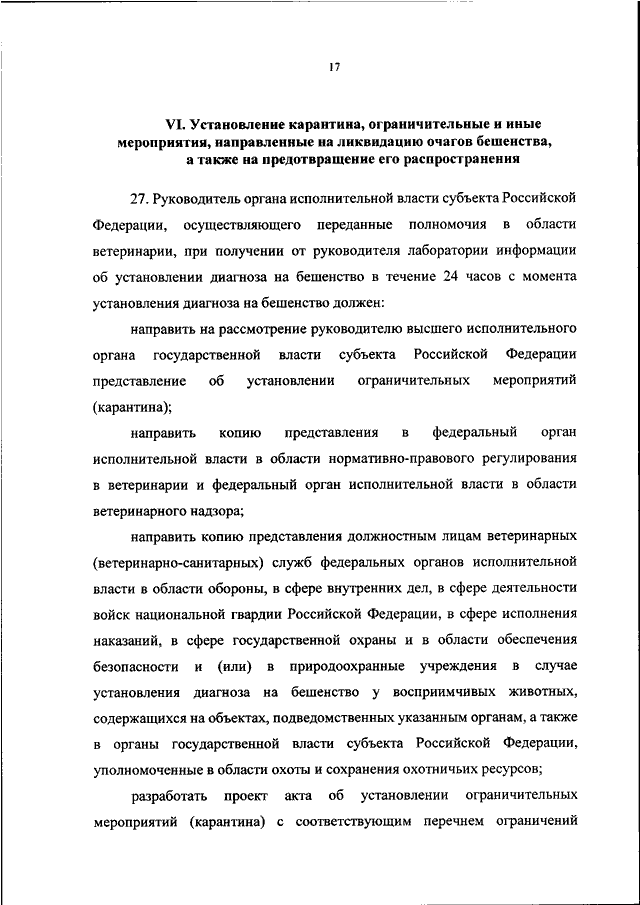 17

VI. Установление карантина, ограничительные и иные мероприятия, направленные на ликвидацию очагов бешенства, а также на предотвращение его распространения

27. Руководитель органа исполнительной власти субъекта Российской Федерации, осуществляющего переданные полномочия в области ветеринарии, при получении от руководителя лаборатории информации об установлении диагноза на бешенство в течение 24 часов с момента установления диагноза на бешенство должен:

направить на рассмотрение руководителю высшего исполнительного органа государственной власти субъекта Российской Федерации представление об установлении ограничительных мероприятий (карантина);

направить копию представления в федеральный орган исполнительной власти в области нормативно-правового регулирования в ветеринарии и федеральный орган исполнительной власти в области ветеринарного надзора;

направить копию представления должностным лицам ветеринарных (ветеринарно-санитарных) служб федеральных органов исполнительной власти в области обороны, в сфере внутренних дел, в сфере деятельности войск национальной гвардии Российской Федерации, в сфере исполнения наказаний, в сфере государственной охраны и в области обеспечения безопасности и (или) в природоохранные учреждения в случае установления диагноза на бешенство у восприимчивых животных, содержащихся на объектах, подведомственных указанным органам, а также в органы государственной власти субъекта Российской Федерации, уполномоченные в области охоты и сохранения охотничьих ресурсов;

разработать проект акта об установлении ограничительных мероприятий (карантина) с соответствующим перечнем ограничений